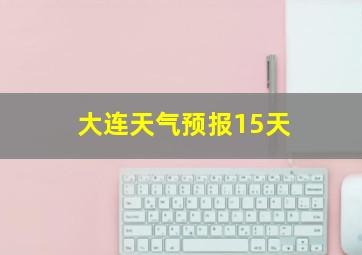 大连天气预报15天